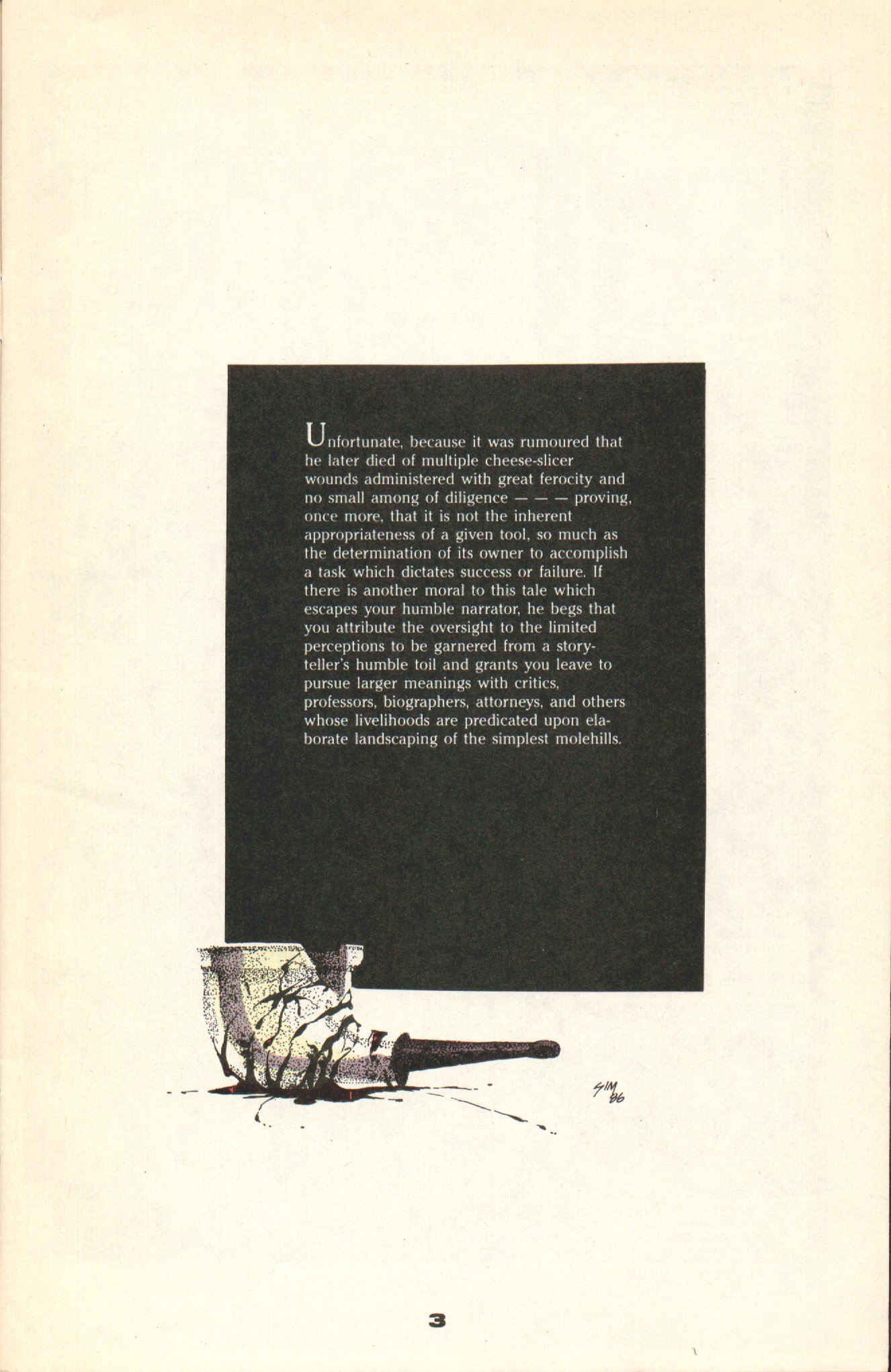 Unfortunate, because it was rumoured that he later died of multiple cheese-slicer wounds administered with great ferocity and no small among of diligence — — — proving, once more, that it is not the inherent appropriateness of a given tool, so much as the determination of its owner to accomplish a task which dictates success or failure. If there is another moral to this tale which escapes your humble narrator, he begs that you attribute the oversight to the limited perceptions to be garnered from a storyteller's humble toil and grants you leave to pursue larger meanings with critics, professors, biographers, attorneys, and others whose livelihoods are predicated upon elaborate landscaping of the simplest molehills.

SIM 86

3